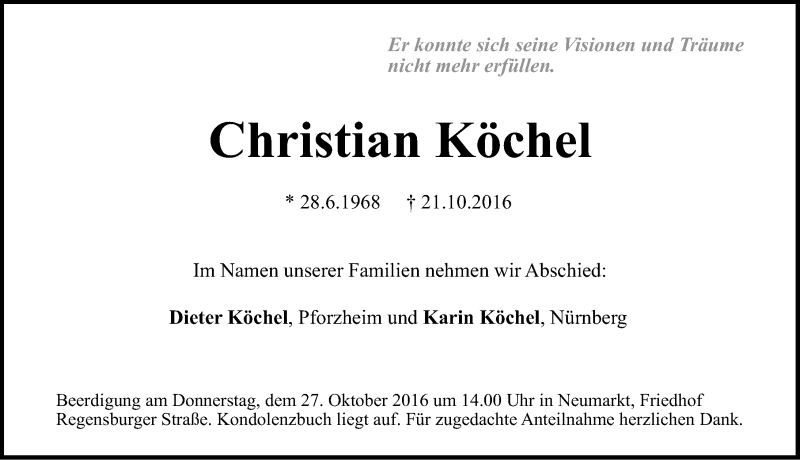 Er konnte sich seine Visionen und Träume nicht mehr erfüllen.

Christian Köchel

* 28.6.1968     † 21.10.2016

Im Namen unserer Familien nehmen wir Abschied:

Dieter Köchel, Pforzheim und Karin Köchel, Nürnberg

Beerdigung am Donnerstag, dem 27. Oktober 2016 um 14.00 Uhr in Neumarkt, Friedhof Regensburger Straße. Kondolenzbuch liegt auf. Für zugedachte Anteilnahme herzlichen Dank.